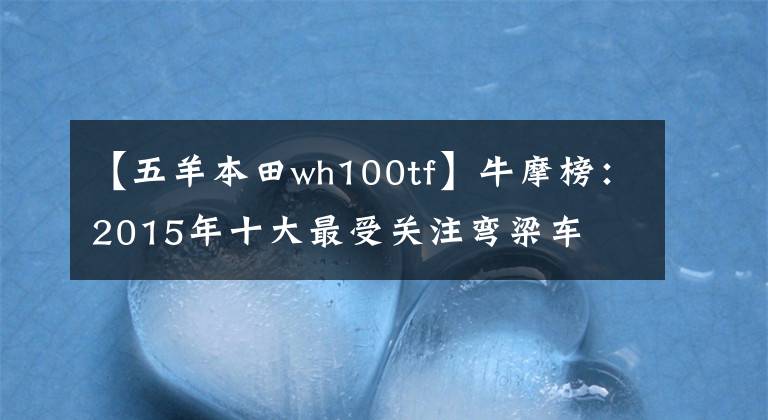 【五羊本田wh100tf】牛摩榜：2015年十大最受关注弯梁车